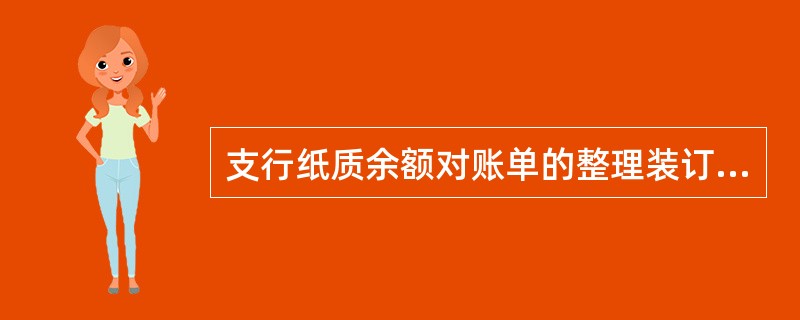 支行纸质余额对账单的整理装订...